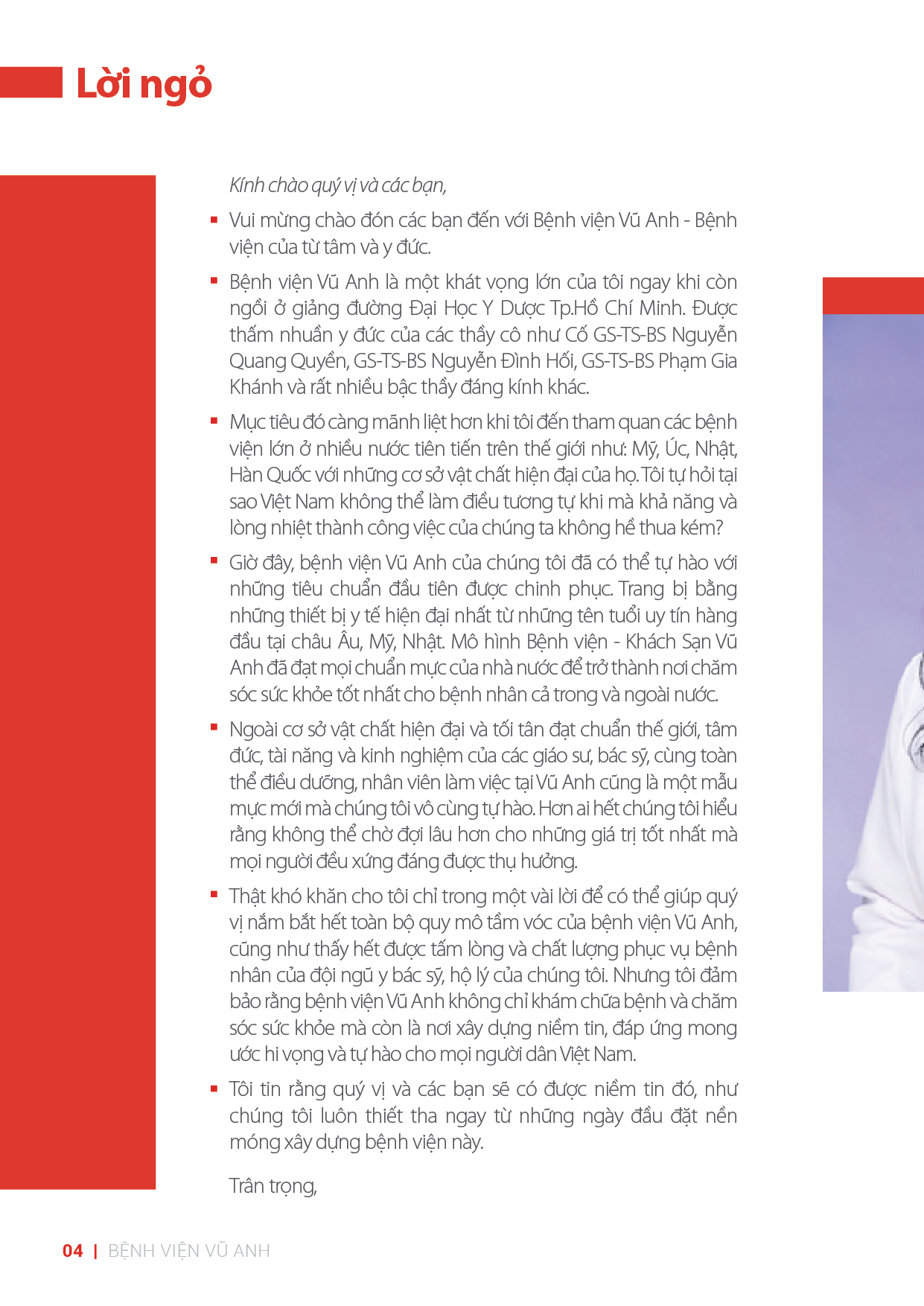 Lời ngỏ

Kính chào quý vị và các bạn,

▪ Vui mừng chào đón các bạn đến với Bệnh viện Vũ Anh - Bệnh viện của từ tâm và y đức.

▪ Bệnh viện Vũ Anh là một khát vọng lớn của tôi ngay khi còn ngồi ở giảng đường Đại Học Y Dược Tp.Hồ Chí Minh. Được thấm nhuần y đức của các thầy cô như Cố GS-TS-BS Nguyễn Quang Quyền, GS-TS-BS Nguyễn Đình Hối, GS-TS-BS Phạm Gia Khánh và rất nhiều bậc thầy đáng kính khác.

▪ Mục tiêu đó càng mãnh liệt hơn khi tôi đến tham quan các bệnh viện lớn ở nhiều nước tiên tiến trên thế giới như: Mỹ, Úc, Nhật, Hàn Quốc với những cơ sở vật chất hiện đại của họ. Tôi tự hỏi tại sao Việt Nam không thể làm điều tương tự khi mà khả năng và lòng nhiệt thành công việc của chúng ta không hề thua kém?

▪ Giờ đây, bệnh viện Vũ Anh của chúng tôi đã có thể tự hào với những tiêu chuẩn đầu tiên được chinh phục. Trang bị bằng những thiết bị y tế hiện đại nhất từ những tên tuổi uy tín hàng đầu tại châu Âu, Mỹ, Nhật. Mô hình Bệnh viện - Khách Sạn Vũ Anh đã đạt mọi chuẩn mực của nhà nước để trở thành nơi chăm sóc sức khỏe tốt nhất cho bệnh nhân cả trong và ngoài nước.

▪ Ngoài cơ sở vật chất hiện đại và tối tân đạt chuẩn thế giới, tâm đức, tài năng và kinh nghiệm của các giáo sư, bác sỹ, cùng toàn thể điều dưỡng, nhân viên làm việc tại Vũ Anh cũng là một mẫu mực mới mà chúng tôi vô cùng tự hào. Hơn ai hết chúng tôi hiểu rằng không thể chờ đợi lâu hơn cho những giá trị tốt nhất mà mọi người đều xứng đáng được thụ hưởng.

▪ Thật khó khăn cho tôi chỉ trong một vài lời để có thể giúp quý vị nắm bắt hết toàn bộ quy mô tầm vóc của bệnh viện Vũ Anh, cũng như thấy hết được tấm lòng và chất lượng phục vụ bệnh nhân của đội ngũ y bác sỹ, hộ lý của chúng tôi. Nhưng tôi đảm bảo rằng bệnh viện Vũ Anh không chỉ khám chữa bệnh và chăm sóc sức khỏe mà còn là nơi xây dựng niềm tin, đáp ứng mong ước hi vọng và tự hào cho mọi người dân Việt Nam.

▪ Tôi tin rằng quý vị và các bạn sẽ có được niềm tin đó, như chúng tôi luôn thiết tha ngay từ những ngày đầu đặt nền móng xây dựng bệnh viện này.

Trân trọng,

04 | BỆNH VIỆN VŨ ANH